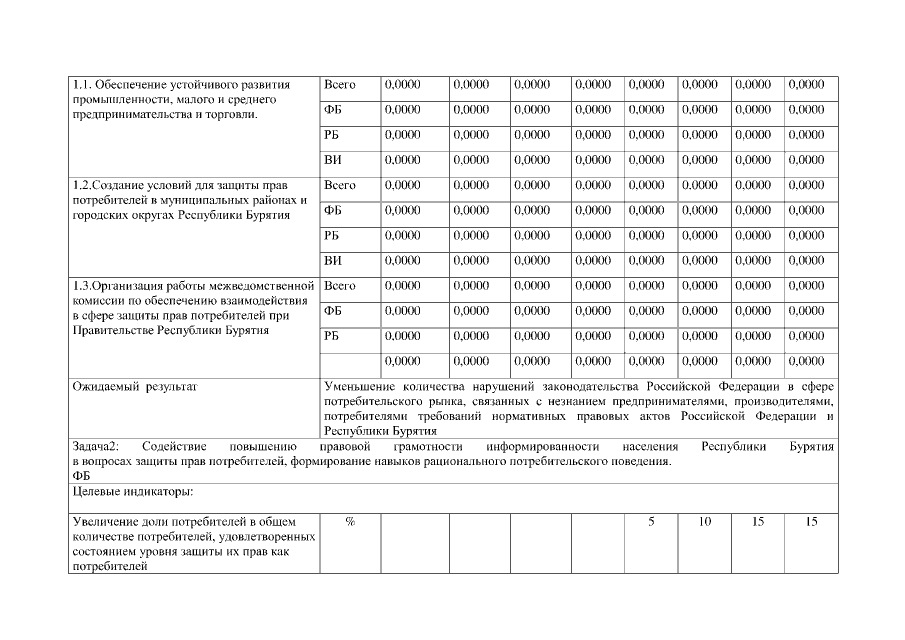 | | | | | | | | | | |
|---|---|---|---|---|---|---|---|---|---|
| 1.1. Обеспечение устойчивого развития промышленности, малого и среднего предпринимательства и торговли. | Всего | 0,0000 | 0,0000 | 0,0000 | 0,0000 | 0,0000 | 0,0000 | 0,0000 | 0,0000 |
| | ФБ | 0,0000 | 0,0000 | 0,0000 | 0,0000 | 0,0000 | 0,0000 | 0,0000 | 0,0000 |
| | РБ | 0,0000 | 0,0000 | 0,0000 | 0,0000 | 0,0000 | 0,0000 | 0,0000 | 0,0000 |
| | ВИ | 0,0000 | 0,0000 | 0,0000 | 0,0000 | 0,0000 | 0,0000 | 0,0000 | 0,0000 |
| 1.2.Создание условий для защиты прав потребителей в муниципальных районах и городских округах Республики Бурятия | Всего | 0,0000 | 0,0000 | 0,0000 | 0,0000 | 0,0000 | 0,0000 | 0,0000 | 0,0000 |
| | ФБ | 0,0000 | 0,0000 | 0,0000 | 0,0000 | 0,0000 | 0,0000 | 0,0000 | 0,0000 |
| | РБ | 0,0000 | 0,0000 | 0,0000 | 0,0000 | 0,0000 | 0,0000 | 0,0000 | 0,0000 |
| | ВИ | 0,0000 | 0,0000 | 0,0000 | 0,0000 | 0,0000 | 0,0000 | 0,0000 | 0,0000 |
| 1.3.Организация работы межведомственной комиссии по обеспечению взаимодействия в сфере защиты прав потребителей при Правительстве Республики Бурятия | Всего | 0,0000 | 0,0000 | 0,0000 | 0,0000 | 0,0000 | 0,0000 | 0,0000 | 0,0000 |
| | ФБ | 0,0000 | 0,0000 | 0,0000 | 0,0000 | 0,0000 | 0,0000 | 0,0000 | 0,0000 |
| | РБ | 0,0000 | 0,0000 | 0,0000 | 0,0000 | 0,0000 | 0,0000 | 0,0000 | 0,0000 |
| | | 0,0000 | 0,0000 | 0,0000 | 0,0000 | 0,0000 | 0,0000 | 0,0000 | 0,0000 |
| Ожидаемый результат | Уменьшение количества нарушений законодательства Российской Федерации в сфере потребительского рынка, связанных с незнанием предпринимателями, производителями, потребителями требований нормативных правовых актов Российской Федерации и Республики Бурятия | | | | | | | | |
| Задача2: Содействие повышению правовой грамотности информированности населения Республики Бурятия в вопросах защиты прав потребителей, формирование навыков рационального потребительского поведения. ФБ | | | | | | | | | |
| Целевые индикаторы: | | | | | | | | | |
| Увеличение доли потребителей в общем количестве потребителей, удовлетворенных состоянием уровня защиты их прав как потребителей | % | | | | | 5 | 10 | 15 | 15 |